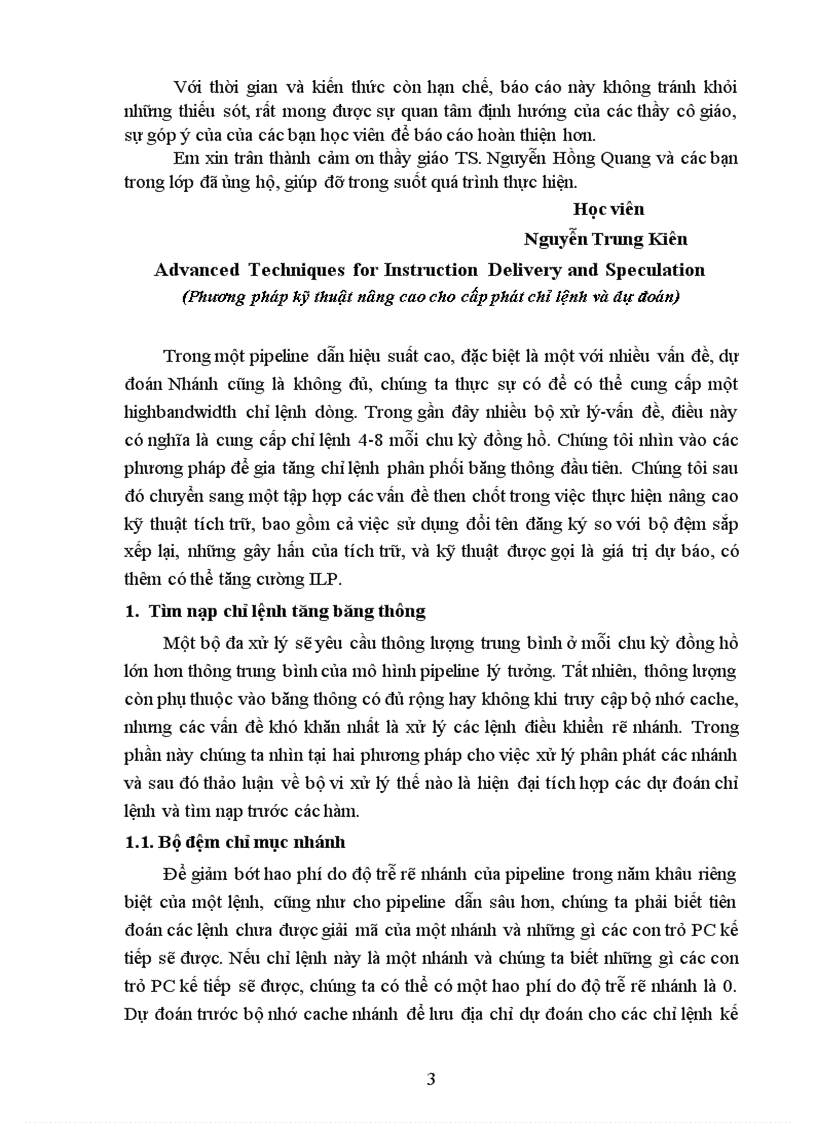 Với thời gian và kiến thức còn hạn chế, báo cáo này không tránh khỏi những thiếu sót, rất mong được sự quan tâm định hướng của các thầy cô giáo, sự góp ý của của các bạn học viên để báo cáo hoàn thiện hơn.

Em xin trân thành cảm ơn thầy giáo TS. Nguyễn Hồng Quang và các bạn trong lớp đã ủng hộ, giúp đỡ trong suốt quá trình thực hiện.

Học viên

Nguyễn Trung Kiên

Advanced Techniques for Instruction Delivery and Speculation

(Phương pháp kỹ thuật nâng cao cho cấp phát chỉ lệnh và dự đoán)

Trong một pipeline dẫn hiệu suất cao, đặc biệt là một với nhiều vấn đề, dự đoán Nhánh cũng là không đủ, chúng ta thực sự có để có thể cung cấp một highbandwidth chỉ lệnh dòng. Trong gần đây nhiều bộ xử lý-vấn đề, điều này có nghĩa là cung cấp chỉ lệnh 4-8 mỗi chu kỳ đồng hồ. Chúng tôi nhìn vào các phương pháp để gia tăng chỉ lệnh phân phối băng thông đầu tiên. Chúng tôi sau đó chuyển sang một tập hợp các vấn đề then chốt trong việc thực hiện nâng cao kỹ thuật tích trữ, bao gồm cả việc sử dụng đổi tên đăng ký so với bộ đệm sắp xếp lại, những gây hấn của tích trữ, và kỹ thuật được gọi là giá trị dự báo, có thêm có thể tăng cường ILP.

1. Tìm nạp chỉ lệnh tăng băng thông

Một bộ đa xử lý sẽ yêu cầu thông lượng trung bình ở mỗi chu kỳ đồng hồ lớn hơn thông trung bình của mô hình pipeline lý tưởng. Tất nhiên, thông lượng còn phụ thuộc vào băng thông có đủ rộng hay không khi truy cập bộ nhớ cache, nhưng các vấn đề khó khăn nhất là xử lý các lệnh điều khiển rẽ nhánh. Trong phần này chúng ta nhìn tại hai phương pháp cho việc xử lý phân phát các nhánh và sau đó thảo luận về bộ vi xử lý thế nào là hiện đại tích hợp các dự đoán chỉ lệnh và tìm nạp trước các hàm.

1.1. Bộ đệm chỉ mục nhánh

Để giảm bớt hao phí do độ trễ rẽ nhánh của pipeline trong năm khâu riêng biệt của một lệnh, cũng như cho pipeline dẫn sâu hơn, chúng ta phải biết tiên đoán các lệnh chưa được giải mã của một nhánh và những gì các con trỏ PC kế tiếp sẽ được. Nếu chỉ lệnh này là một nhánh và chúng ta biết những gì các con trỏ PC kế tiếp sẽ được, chúng ta có thể có một hao phí do độ trễ rẽ nhánh là 0. Dự đoán trước bộ nhớ cache nhánh để lưu địa chỉ dự đoán cho các chỉ lệnh kế

3